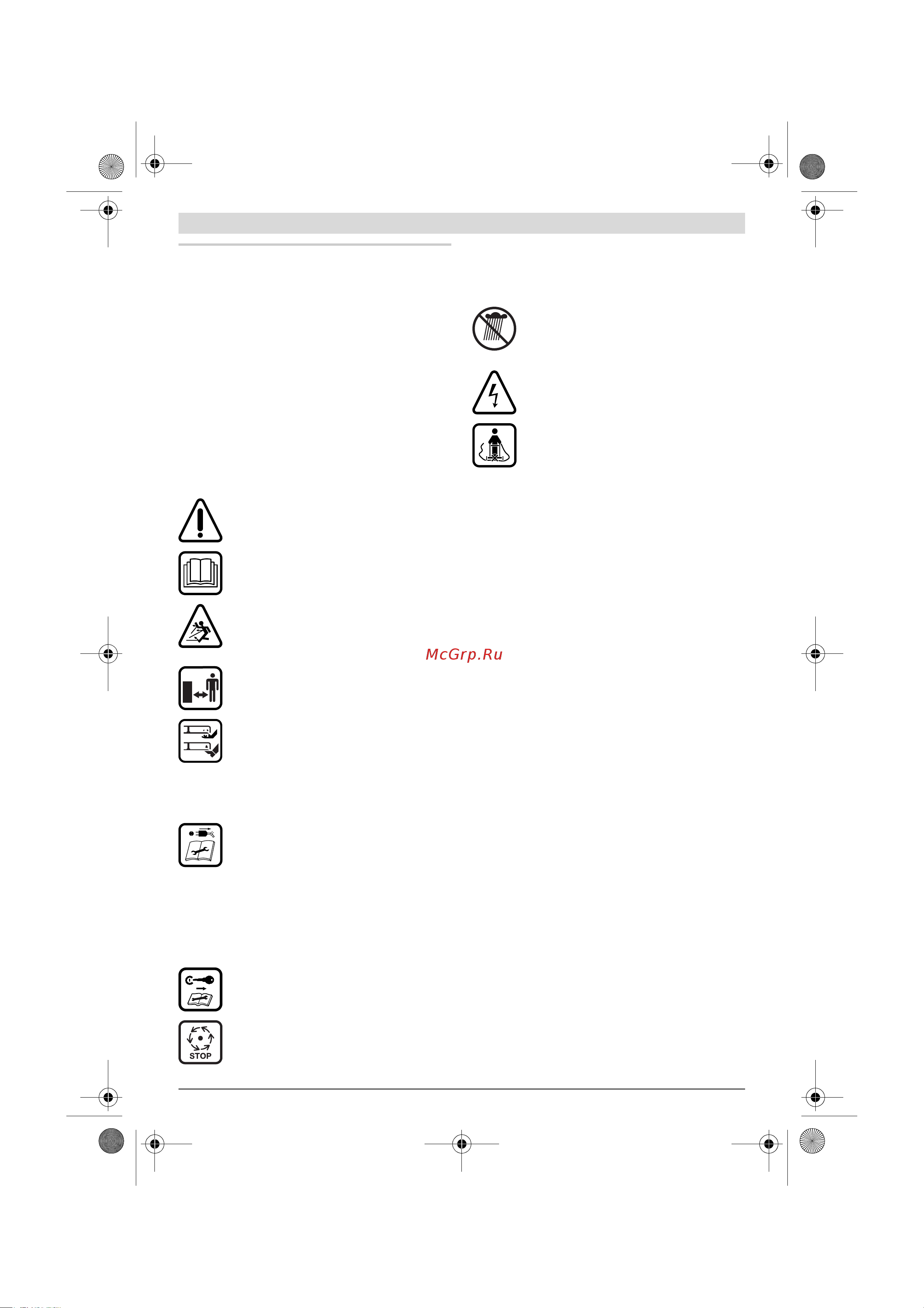 McGrp.Ru

STOP